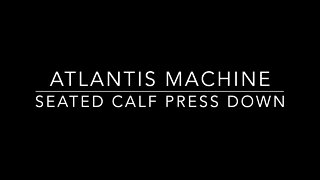 ATLANTIS MACHINE
SEATED CALF PRESS DOWN